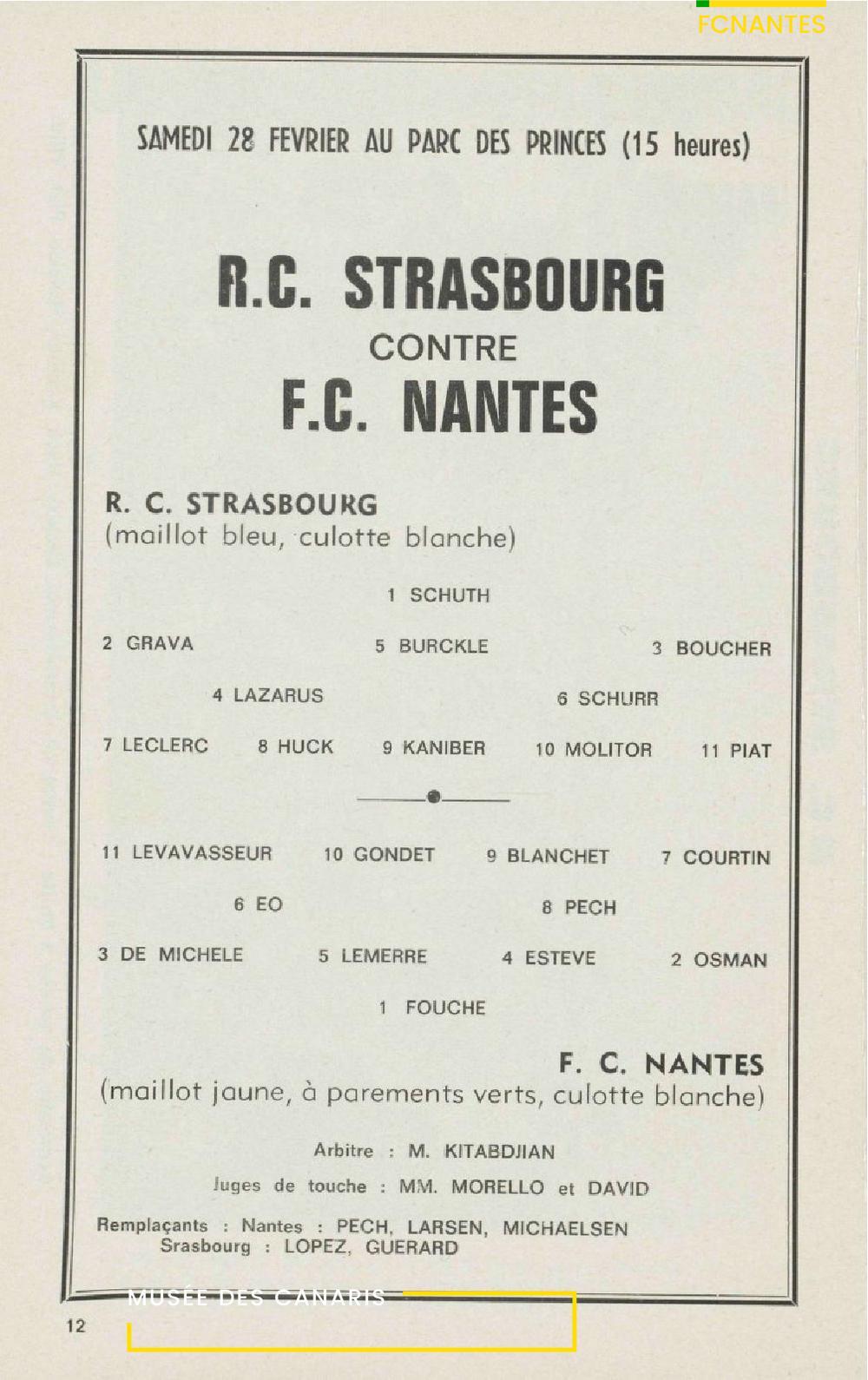 FCNANTES

SAMEDI 28 FEVRIER AU PARC DES PRINCES (15 heures)

R.C. STRASBOURG
CONTRE
F.C. NANTES

R. C. STRASBOURG
(maillot bleu, culotte blanche)

1 SCHUTH

2 GRAVA 5 BURCKLE 3 BOUCHER

4 LAZARUS 6 SCHURR

7 LECLERC 8 HUCK 9 KANIBER 10 MOLITOR 11 PIAT

11 LEVAVASSEUR 10 GONDET 9 BLANCHET 7 COURTIN

6 EO 8 PECH

3 DE MICHELE 5 LEMERRE 4 ESTEVE 2 OSMAN

1 FOUCHE

F. C. NANTES
(maillot jaune, à parements verts, culotte blanche)

Arbitre : M. KITABDJIAN

Juges de touche : MM. MORELLO et DAVID

Remplaçants : Nantes : PECH, LARSEN, MICHAELSEN
Srasbourg : LOPEZ, GUERARD

MUSÉE DES CANARIS

12